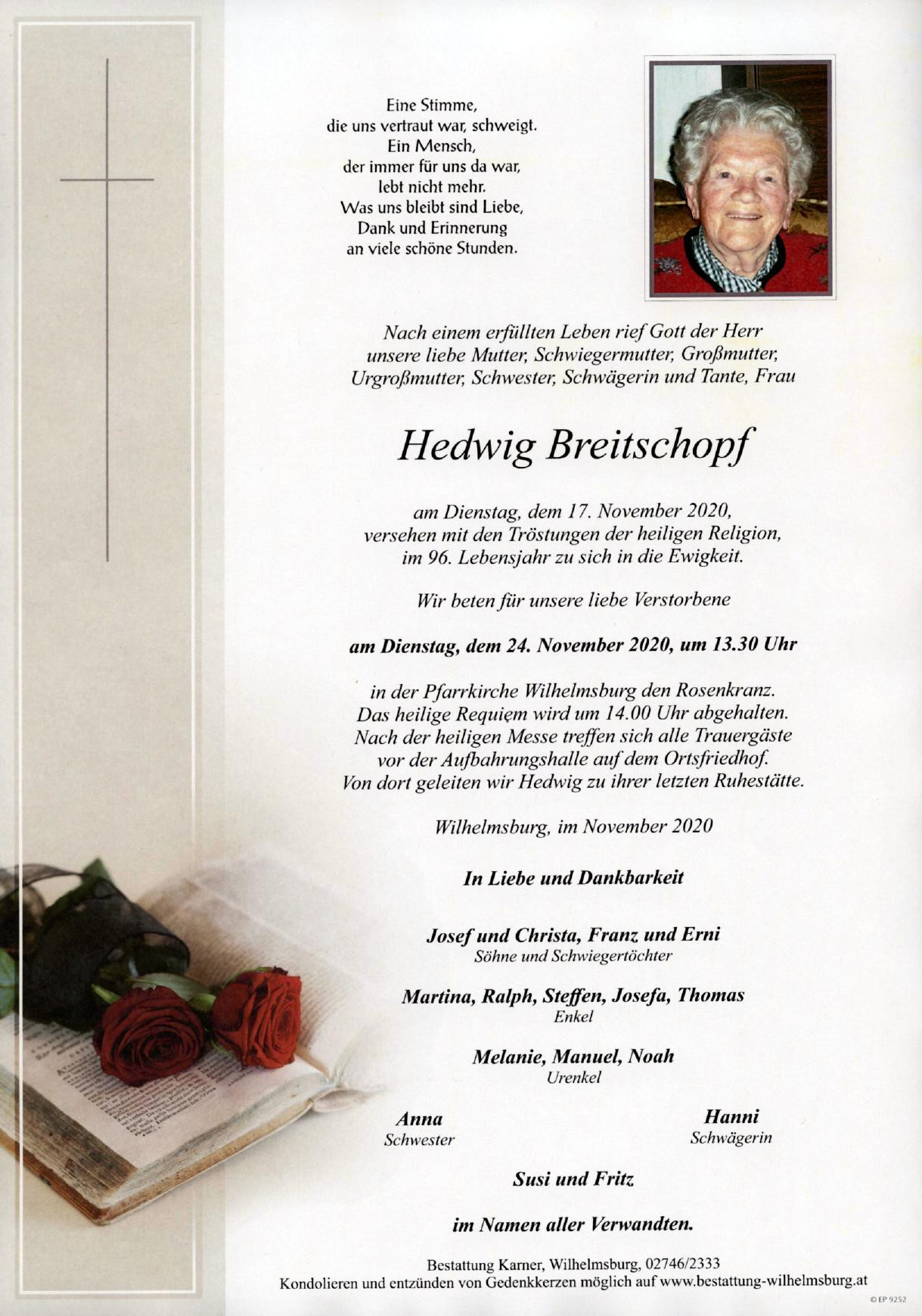 Eine Stimme,
die uns vertraut war, schweigt.
Ein Mensch,
der immer für uns da war,
lebt nicht mehr.
Was uns bleibt sind Liebe,
Dank und Erinnerung
an viele schöne Stunden.

Nach einem erfüllten Leben rief Gott der Herr unsere liebe Mutter, Schwiegermutter, Großmutter, Urgroßmutter, Schwester, Schwägerin und Tante, Frau

Hedwig Breitschopf

am Dienstag, dem 17. November 2020, versehen mit den Tröstungen der heiligen Religion, im 96. Lebensjahr zu sich in die Ewigkeit.

Wir beten für unsere liebe Verstorbene

am Dienstag, dem 24. November 2020, um 13.30 Uhr

in der Pfarrkirche Wilhelmsburg den Rosenkranz. Das heilige Requiem wird um 14.00 Uhr abgehalten. Nach der heiligen Messe treffen sich alle Trauergäste vor der Aufbahrungshalle auf dem Ortsfriedhof. Von dort geleiten wir Hedwig zu ihrer letzten Ruhestätte.

Wilhelmsburg, im November 2020

In Liebe und Dankbarkeit

Josef und Christa, Franz und Erni
Söhne und Schwiegertöchter

Martina, Ralph, Steffen, Josefa, Thomas
Enkel

Melanie, Manuel, Noah
Urenkel

Anna
Schwester

Hanni
Schwägerin

Susi und Fritz

im Namen aller Verwandten.

Bestattung Karner, Wilhelmsburg, 02746/2333
Kondolieren und entzünden von Gedenkkerzen möglich auf www.bestattung-wilhelmsburg.at

© EP 9252